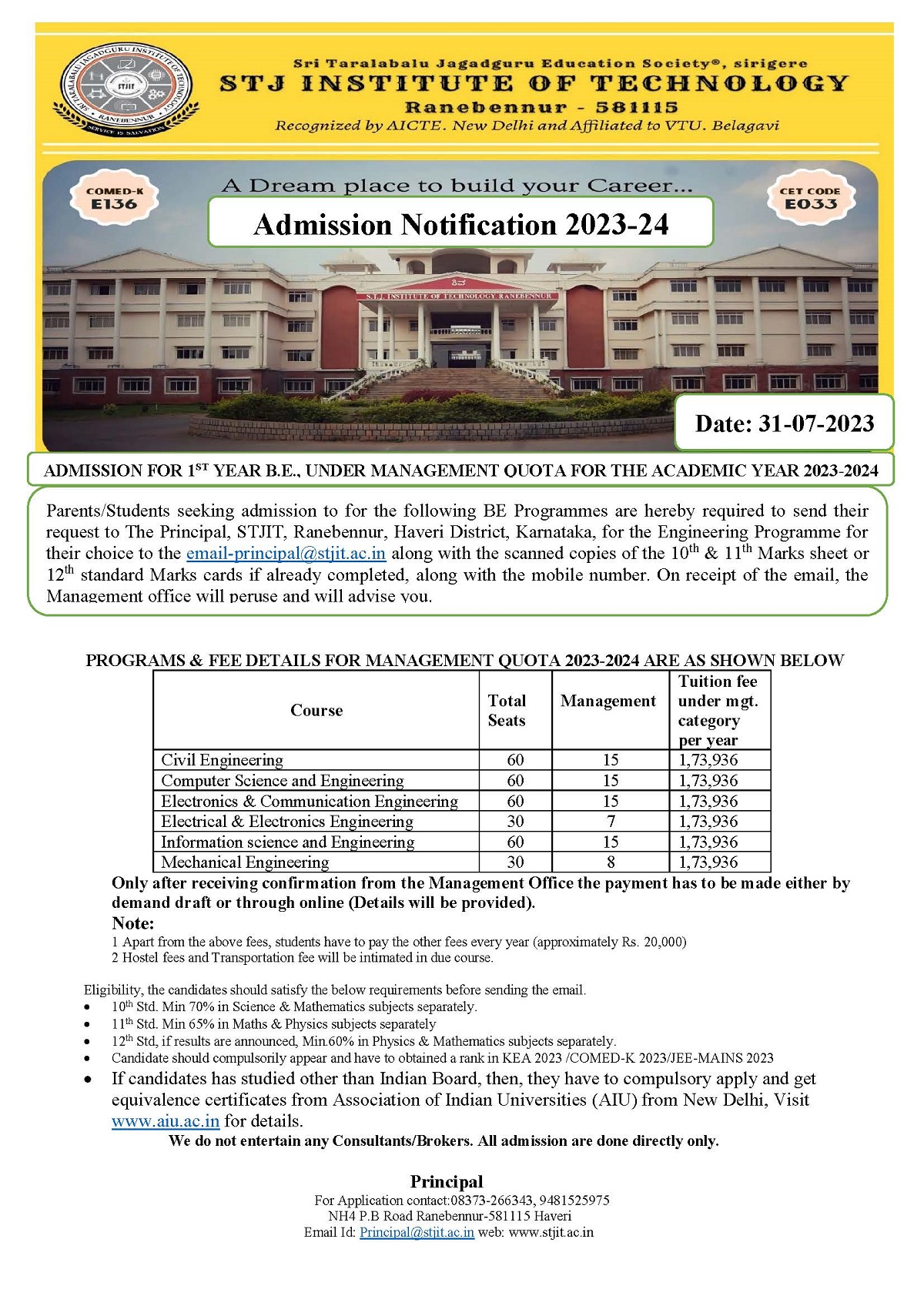 SRI TARALABALU JAGADGURU INSTITUTE OF TECHNOLOGY
STJIT
RANEBENNUR
SERVICE IS SALVATION

Sri Taralabalu Jagadguru Education Society®, sirigere
STJ INSTITUTE OF TECHNOLOGY
Ranebennur - 581115
Recognized by AICTE. New Delhi and Affiliated to VTU. Belagavi

COMED-K E136

A Dream place to build your Career...

CET CODE E033

Admission Notification 2023-24

S.T.J. INSTITUTE OF TECHNOLOGY RANEBENNUR

Date: 31-07-2023

ADMISSION FOR 1$^{ST}$ YEAR B.E., UNDER MANAGEMENT QUOTA FOR THE ACADEMIC YEAR 2023-2024

Parents/Students seeking admission to for the following BE Programmes are hereby required to send their request to The Principal, STJIT, Ranebennur, Haveri District, Karnataka, for the Engineering Programme for their choice to the email-principal@stjit.ac.in along with the scanned copies of the 10$^{th}$ & 11$^{th}$ Marks sheet or 12$^{th}$ standard Marks cards if already completed, along with the mobile number. On receipt of the email, the Management office will peruse and will advise you.

PROGRAMS & FEE DETAILS FOR MANAGEMENT QUOTA 2023-2024 ARE AS SHOWN BELOW

| Course | Total Seats | Management | Tuition fee under mgt. category per year |
|---|---|---|---|
| Civil Engineering | 60 | 15 | 1,73,936 |
| Computer Science and Engineering | 60 | 15 | 1,73,936 |
| Electronics & Communication Engineering | 60 | 15 | 1,73,936 |
| Electrical & Electronics Engineering | 30 | 7 | 1,73,936 |
| Information science and Engineering | 60 | 15 | 1,73,936 |
| Mechanical Engineering | 30 | 8 | 1,73,936 |

Only after receiving confirmation from the Management Office the payment has to be made either by demand draft or through online (Details will be provided).

Note:
1 Apart from the above fees, students have to pay the other fees every year (approximately Rs. 20,000)
2 Hostel fees and Transportation fee will be intimated in due course.

Eligibility, the candidates should satisfy the below requirements before sending the email.
• 10$^{th}$ Std. Min 70% in Science & Mathematics subjects separately.
• 11$^{th}$ Std. Min 65% in Maths & Physics subjects separately
• 12$^{th}$ Std, if results are announced, Min.60% in Physics & Mathematics subjects separately.
• Candidate should compulsorily appear and have to obtained a rank in KEA 2023 /COMED-K 2023/JEE-MAINS 2023
• If candidates has studied other than Indian Board, then, they have to compulsory apply and get equivalence certificates from Association of Indian Universities (AIU) from New Delhi, Visit www.aiu.ac.in for details.

We do not entertain any Consultants/Brokers. All admission are done directly only.

Principal
For Application contact:08373-266343, 9481525975
NH4 P.B Road Ranebennur-581115 Haveri
Email Id: Principal@stjit.ac.in web: www.stjit.ac.in